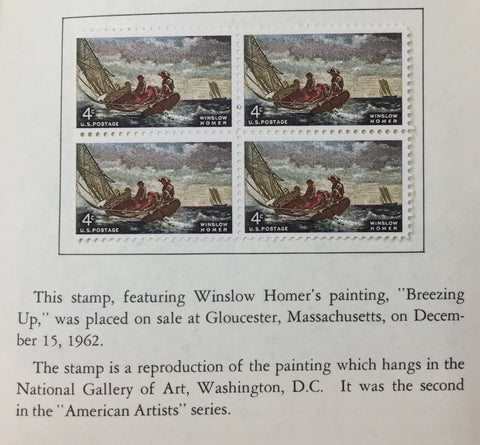 4¢
U.S.POSTAGE
WINSLOW HOMER

4¢
U.S.POSTAGE
WINSLOW HOMER

4¢
U.S.POSTAGE
WINSLOW HOMER

4¢
U.S.POSTAGE
WINSLOW HOMER

This stamp, featuring Winslow Homer's painting, "Breezing Up," was placed on sale at Gloucester, Massachusetts, on December 15, 1962.

The stamp is a reproduction of the painting which hangs in the National Gallery of Art, Washington, D.C. It was the second in the "American Artists" series.